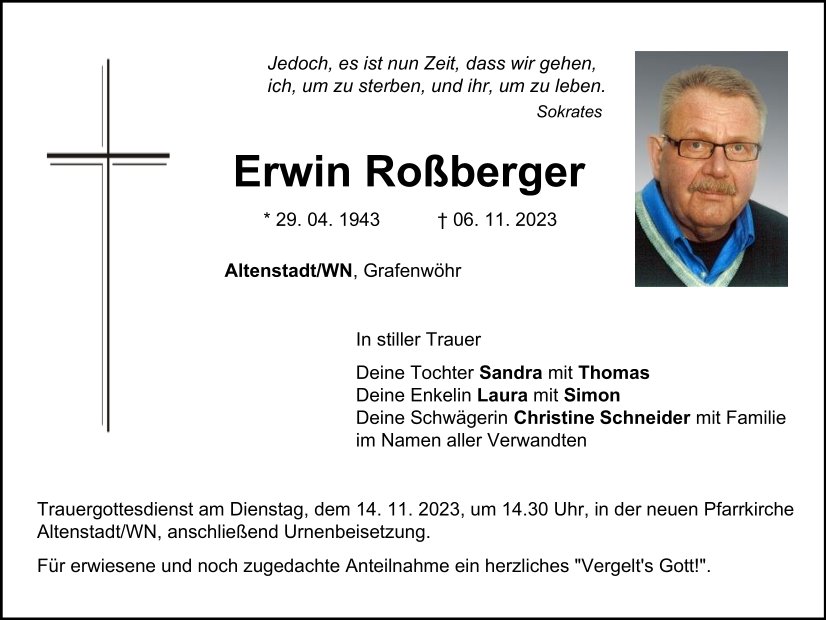 Jedoch, es ist nun Zeit, dass wir gehen,
ich, um zu sterben, und ihr, um zu leben.
Sokrates

Erwin Roßberger

* 29. 04. 1943 † 06. 11. 2023

Altenstadt/WN, Grafenwöhr

In stiller Trauer

Deine Tochter Sandra mit Thomas
Deine Enkelin Laura mit Simon
Deine Schwägerin Christine Schneider mit Familie
im Namen aller Verwandten

Trauergottesdienst am Dienstag, dem 14. 11. 2023, um 14.30 Uhr, in der neuen Pfarrkirche Altenstadt/WN, anschließend Urnenbeisetzung.

Für erwiesene und noch zugedachte Anteilnahme ein herzliches "Vergelt's Gott!".